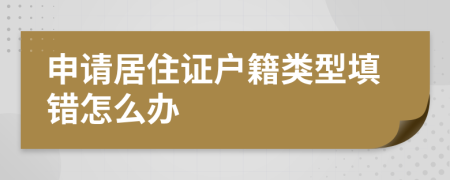 申请居住证户籍类型填错怎么办